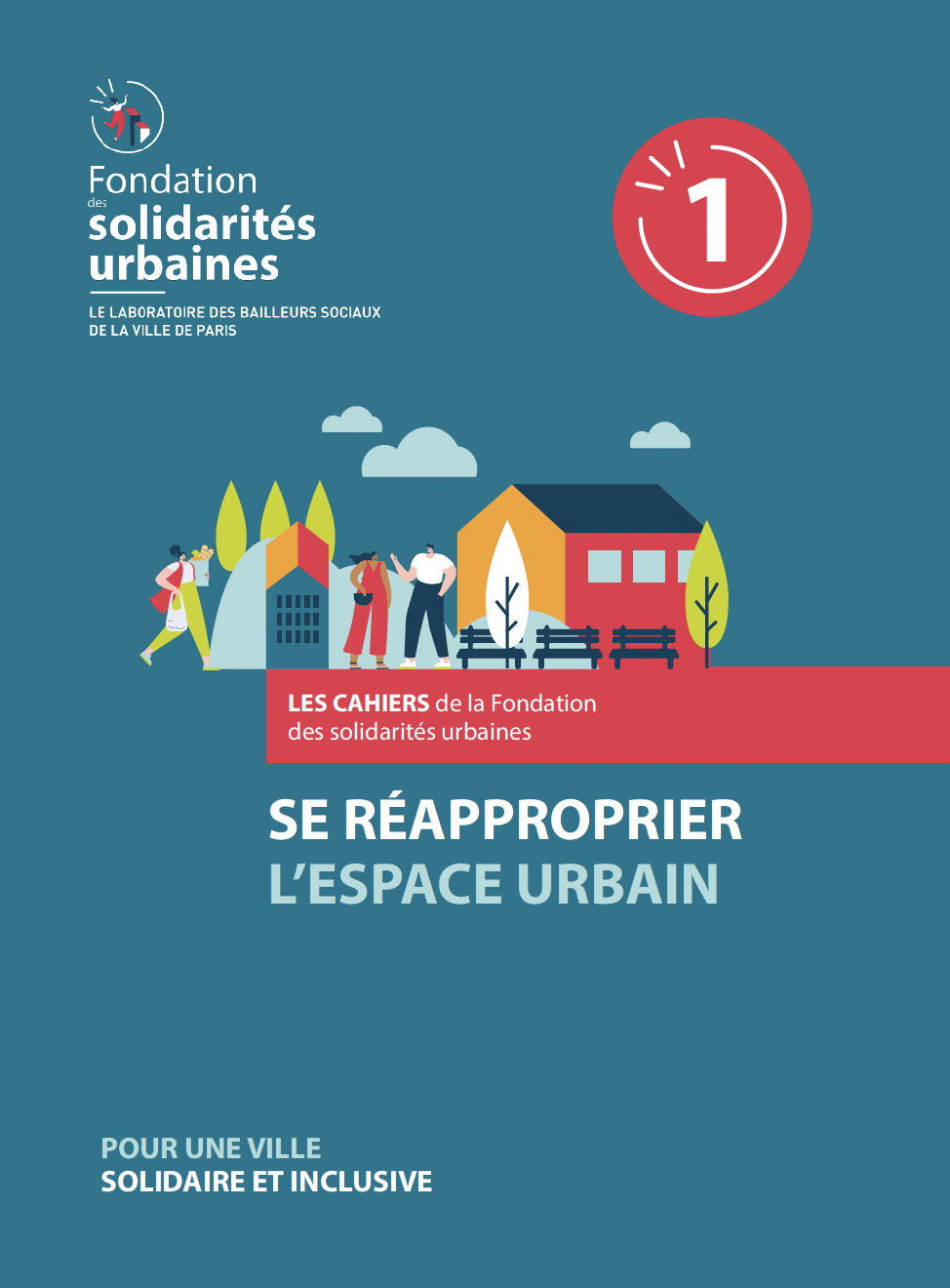 Fondation des solidarités urbaines

LE LABORATOIRE DES BAILLEURS SOCIAUX DE LA VILLE DE PARIS

1

LES CAHIERS de la Fondation des solidarités urbaines

SE RÉAPPROPRIER L'ESPACE URBAIN

POUR UNE VILLE SOLIDAIRE ET INCLUSIVE